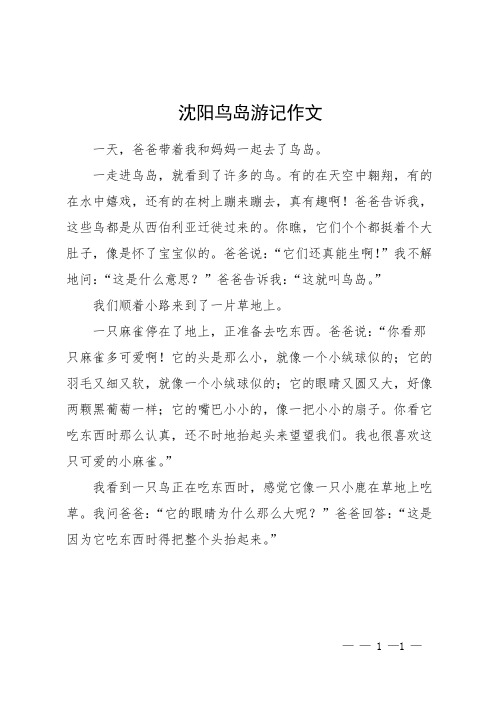 沈阳鸟岛游记作文

一天，爸爸带着我和妈妈一起去了鸟岛。

一走进鸟岛，就看到了许多的鸟。有的在天空中翱翔，有的在水中嬉戏，还有的在树上蹦来蹦去，真有趣啊！爸爸告诉我，这些鸟都是从西伯利亚迁徙过来的。你瞧，它们个个都挺着个大肚子，像是怀了宝宝似的。爸爸说：“它们还真能生啊！”我不解地问：“这是什么意思？”爸爸告诉我：“这就叫鸟岛。”

我们顺着小路来到了一片草地上。

一只麻雀停在了地上，正准备去吃东西。爸爸说：“你看那只麻雀多可爱啊！它的头是那么小，就像一个小绒球似的；它的羽毛又细又软，就像一个小绒球似的；它的眼睛又圆又大，好像两颗黑葡萄一样；它的嘴巴小小的，像一把小小的扇子。你看它吃东西时那么认真，还不时地抬起头来望望我们。我也很喜欢这只可爱的小麻雀。”

我看到一只鸟正在吃东西时，感觉它像一只小鹿在草地上吃草。我问爸爸：“它的眼睛为什么那么大呢？”爸爸回答：“这是因为它吃东西时得把整个头抬起来。”

— — 1 —1 —